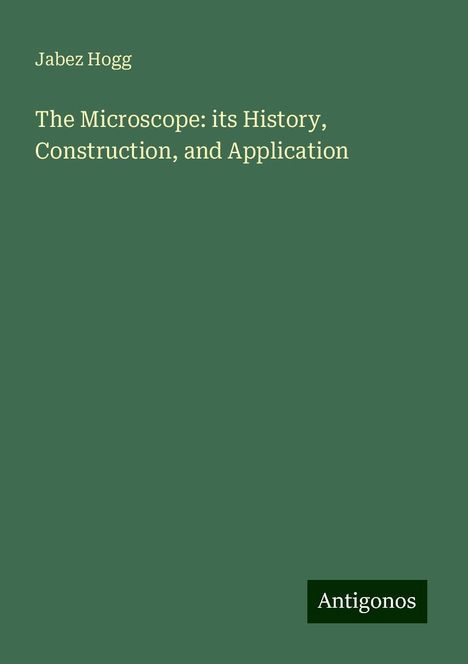 Jabez Hogg

The Microscope: its History, Construction, and Application

Antigonos